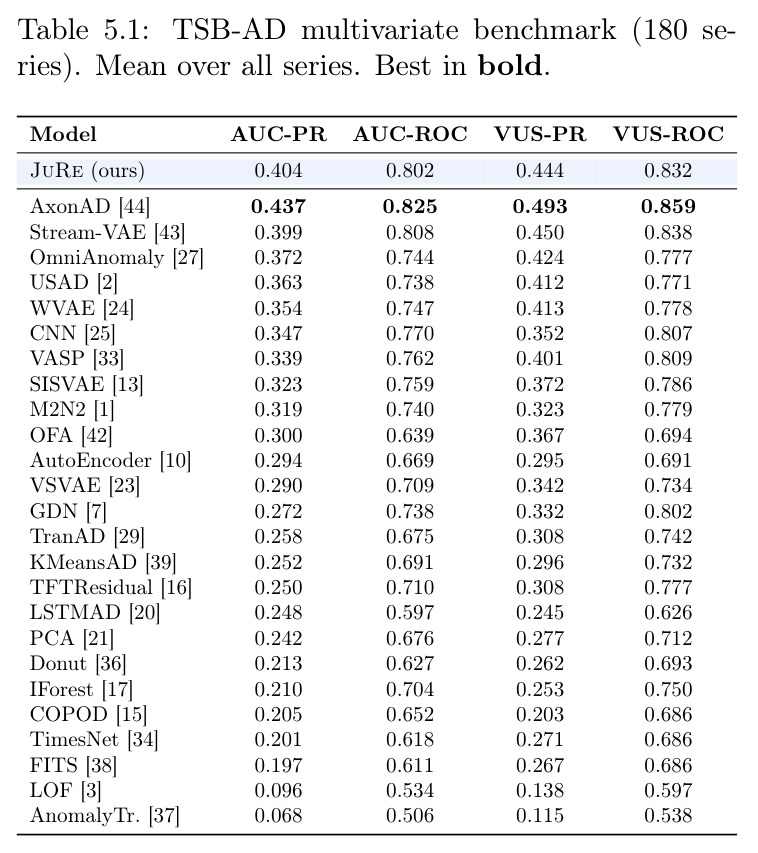 Table 5.1: TSB-AD multivariate benchmark (180 series). Mean over all series. Best in bold.

| Model | AUC-PR | AUC-ROC | VUS-PR | VUS-ROC |
|---|---|---|---|---|
| JuRe (ours) | 0.404 | 0.802 | 0.444 | 0.832 |
| AxonAD [44] | 0.437 | 0.825 | 0.493 | 0.859 |
| Stream-VAE [43] | 0.399 | 0.808 | 0.450 | 0.838 |
| OmniAnomaly [27] | 0.372 | 0.744 | 0.424 | 0.777 |
| USAD [2] | 0.363 | 0.738 | 0.412 | 0.771 |
| WVAE [24] | 0.354 | 0.747 | 0.413 | 0.778 |
| CNN [25] | 0.347 | 0.770 | 0.352 | 0.807 |
| VASP [33] | 0.339 | 0.762 | 0.401 | 0.809 |
| SISVAE [13] | 0.323 | 0.759 | 0.372 | 0.786 |
| M2N2 [1] | 0.319 | 0.740 | 0.323 | 0.779 |
| OFA [42] | 0.300 | 0.639 | 0.367 | 0.694 |
| AutoEncoder [10] | 0.294 | 0.669 | 0.295 | 0.691 |
| VSVAE [23] | 0.290 | 0.709 | 0.342 | 0.734 |
| GDN [7] | 0.272 | 0.738 | 0.332 | 0.802 |
| TranAD [29] | 0.258 | 0.675 | 0.308 | 0.742 |
| KMeansAD [39] | 0.252 | 0.691 | 0.296 | 0.732 |
| TFTResidual [16] | 0.250 | 0.710 | 0.308 | 0.777 |
| LSTMAD [20] | 0.248 | 0.597 | 0.245 | 0.626 |
| PCA [21] | 0.242 | 0.676 | 0.277 | 0.712 |
| Donut [36] | 0.213 | 0.627 | 0.262 | 0.693 |
| IForest [17] | 0.210 | 0.704 | 0.253 | 0.750 |
| COPOD [15] | 0.205 | 0.652 | 0.203 | 0.686 |
| TimesNet [34] | 0.201 | 0.618 | 0.271 | 0.686 |
| FITS [38] | 0.197 | 0.611 | 0.267 | 0.686 |
| LOF [3] | 0.096 | 0.534 | 0.138 | 0.597 |
| AnomalyTr. [37] | 0.068 | 0.506 | 0.115 | 0.538 |